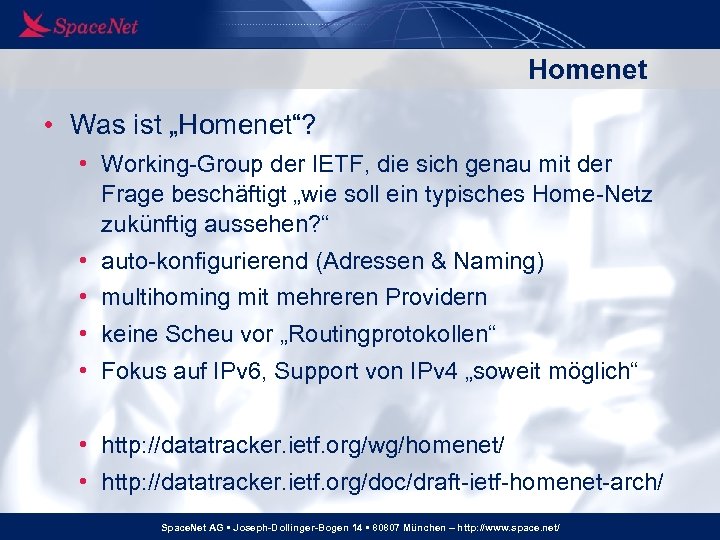 SpaceNet

Homenet

• Was ist „Homenet“?

• Working-Group der IETF, die sich genau mit der Frage beschäftigt „wie soll ein typisches Home-Netz zukünftig aussehen?“

• auto-konfigurierend (Adressen & Naming)

• multihoming mit mehreren Providern

• keine Scheu vor „Routingprotokollen“

• Fokus auf IPv6, Support von IPv4 „soweit möglich“

• http://datatracker.ietf.org/wg/homenet/

• http://datatracker.ietf.org/doc/draft-ietf-homenet-arch/

SpaceNet AG ▪ Joseph-Dollinger-Bogen 14 ▪ 80807 München – http://www.space.net/